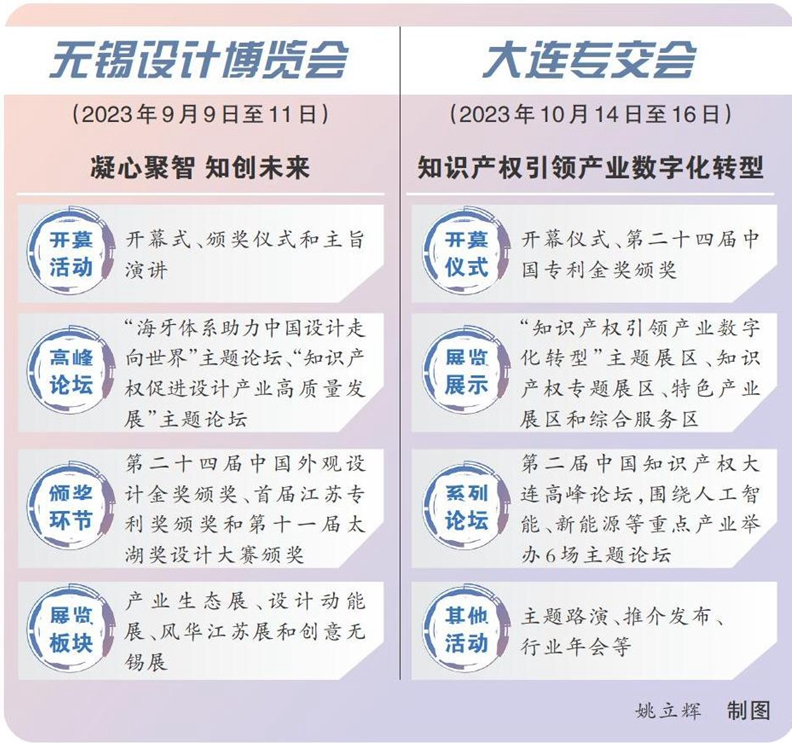 无锡设计博览会

（2023年9月9日至11日）

凝心聚智 知创未来

开幕活动

开幕式、颁奖仪式和主旨演讲

高峰论坛

“海牙体系助力中国设计走向世界”主题论坛、“知识产权促进设计产业高质量发展”主题论坛

颁奖环节

第二十四届中国外观设计金奖颁奖、首届江苏专利奖颁奖和第十一届太湖奖设计大赛颁奖

展览板块

产业生态展、设计动能展、风华江苏展和创意无锡展

大连专交会

（2023年10月14日至16日）

知识产权引领产业数字化转型

开幕仪式

开幕仪式、第二十四届中国专利金奖颁奖

展览展示

“知识产权引领产业数字化转型”主题展区、知识产权专题展区、特色产业展区和综合服务区

系列论坛

第二届中国知识产权大连高峰论坛，围绕人工智能、新能源等重点产业举办6场主题论坛

其他活动

主题路演、推介发布、行业年会等

姚立辉 制图